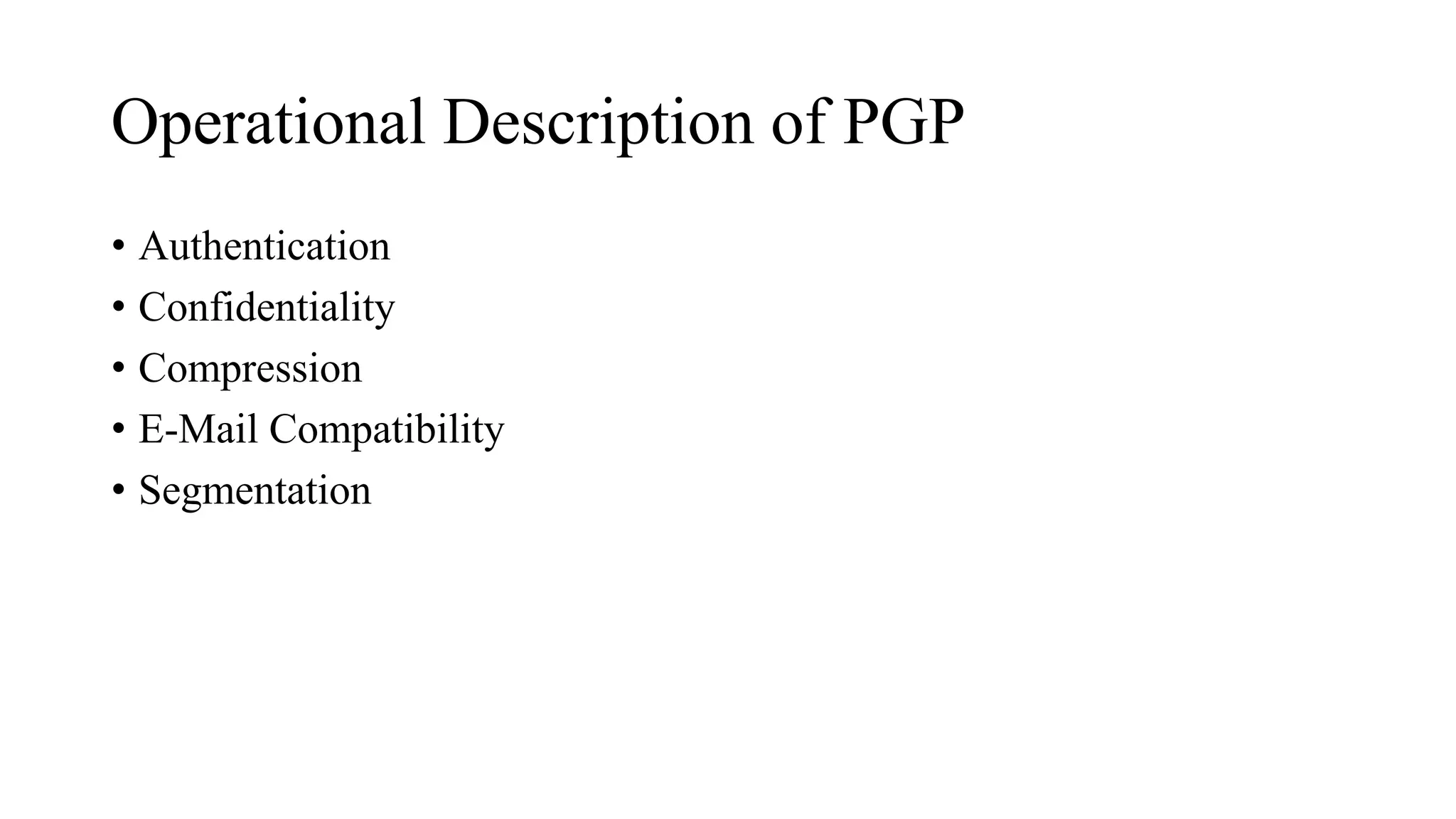 Operational Description of PGP

• Authentication
• Confidentiality
• Compression
• E-Mail Compatibility
• Segmentation